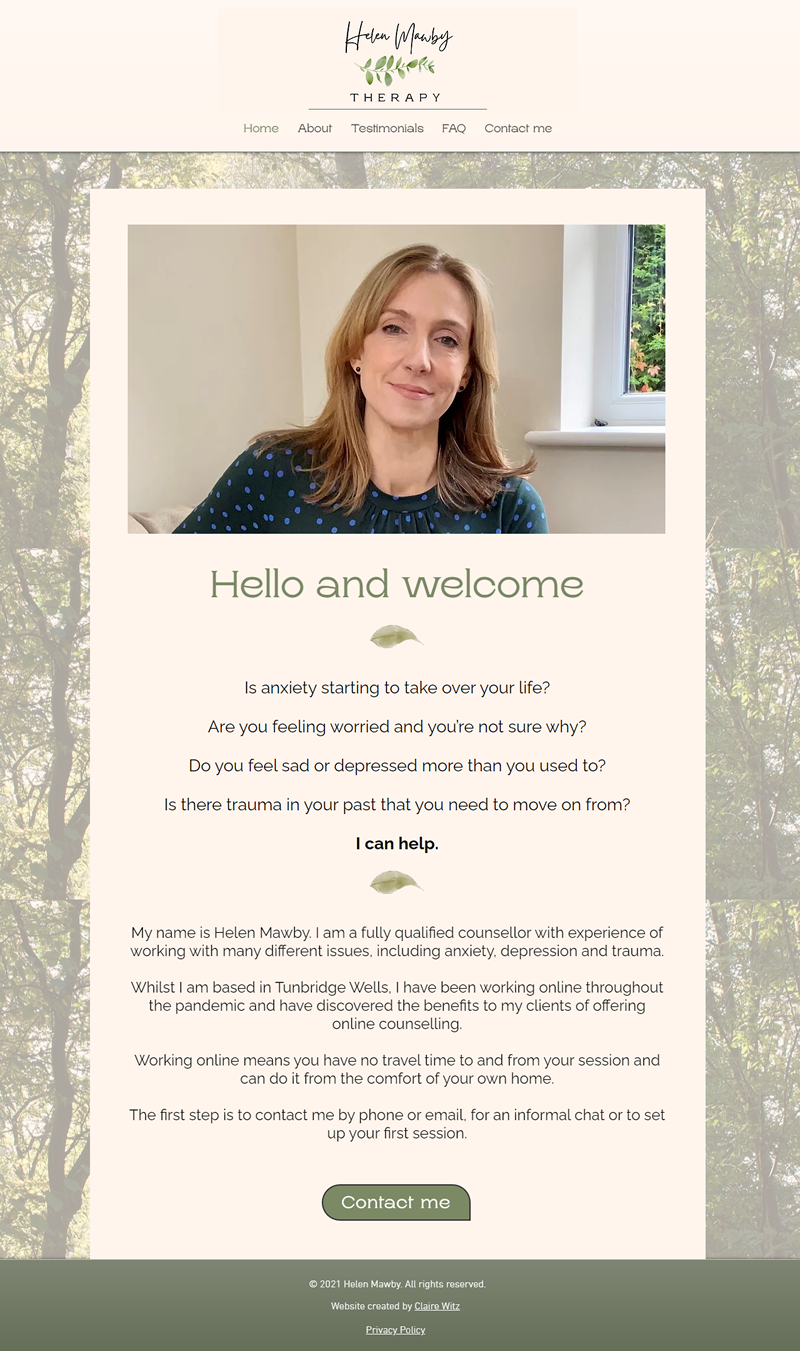 Helen Mawby
THERAPY

Home About Testimonials FAQ Contact me

Hello and welcome

Is anxiety starting to take over your life?

Are you feeling worried and you're not sure why?

Do you feel sad or depressed more than you used to?

Is there trauma in your past that you need to move on from?

I can help.

My name is Helen Mawby. I am a fully qualified counsellor with experience of working with many different issues, including anxiety, depression and trauma.

Whilst I am based in Tunbridge Wells, I have been working online throughout the pandemic and have discovered the benefits to my clients of offering online counselling.

Working online means you have no travel time to and from your session and can do it from the comfort of your own home.

The first step is to contact me by phone or email, for an informal chat or to set up your first session.

Contact me

© 2021 Helen Mawby. All rights reserved.

Website created by Claire Witz

Privacy Policy